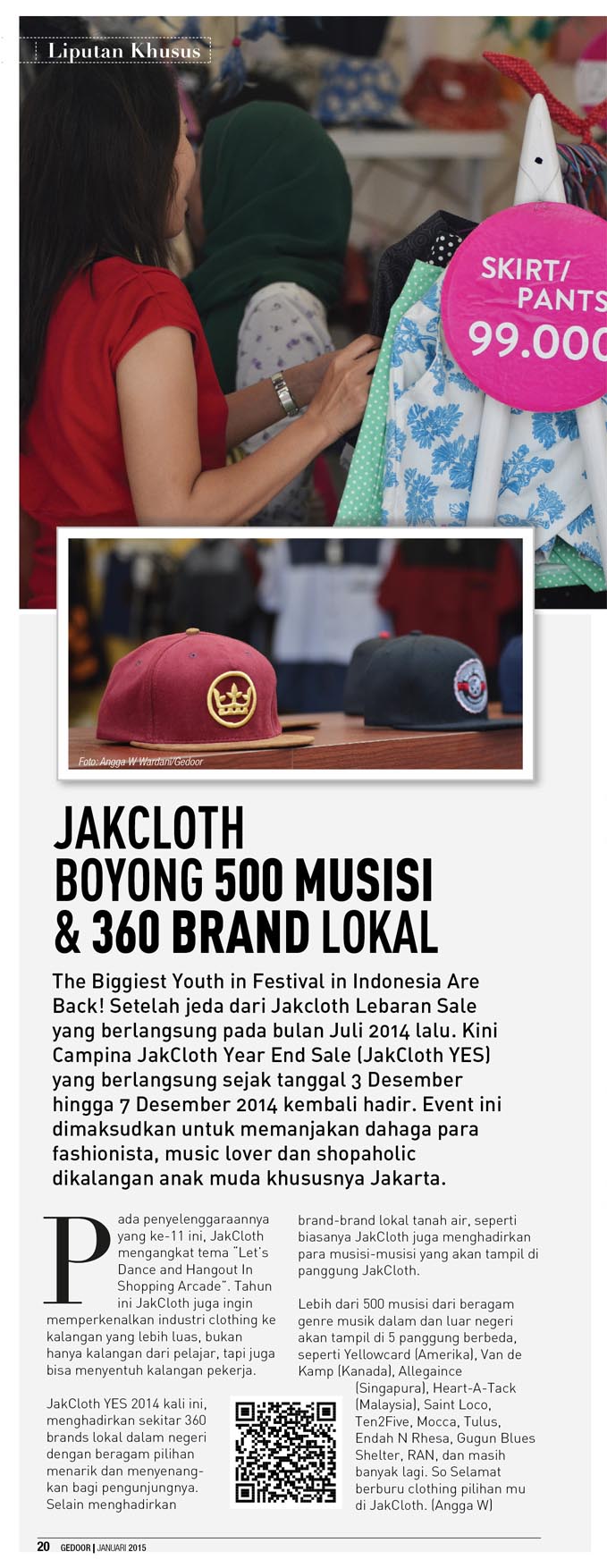 Liputan Khusus

SKIRT/ PANTS 99.000

Foto: Angga W Wardani/Gedoor

JAKCLOTH BOYONG 500 MUSISI & 360 BRAND LOKAL

The Biggiest Youth in Festival in Indonesia Are Back! Setelah jeda dari Jakcloth Lebaran Sale yang berlangsung pada bulan Juli 2014 lalu. Kini Campina JakCloth Year End Sale (JakCloth YES) yang berlangsung sejak tanggal 3 Desember hingga 7 Desember 2014 kembali hadir. Event ini dimaksudkan untuk memanjakan dahaga para fashionista, music lover dan shopaholic dikalangan anak muda khususnya Jakarta.

Pada penyelenggaraannya yang ke-11 ini, JakCloth mengangkat tema "Let's Dance and Hangout In Shopping Arcade". Tahun ini JakCloth juga ingin memperkenalkan industri clothing ke kalangan yang lebih luas, bukan hanya kalangan dari pelajar, tapi juga bisa menyentuh kalangan pekerja.

JakCloth YES 2014 kali ini, menghadirkan sekitar 360 brands lokal dalam negeri dengan beragam pilihan menarik dan menyenangkan bagi pengunjungnya. Selain menghadirkan brand-brand lokal tanah air, seperti biasanya JakCloth juga menghadirkan para musisi-musisi yang akan tampil di panggung JakCloth.

Lebih dari 500 musisi dari beragam genre musik dalam dan luar negeri akan tampil di 5 panggung berbeda, seperti Yellowcard (Amerika), Van de Kamp (Kanada), Allegaince (Singapura), Heart-A-Tack (Malaysia), Saint Loco, Ten2Five, Mocca, Tulus, Endah N Rhesa, Gugun Blues Shelter, RAN, dan masih banyak lagi. So Selamat berburu clothing pilihan mu di JakCloth. (Angga W)

20 GEDOOR | JANUARI 2015